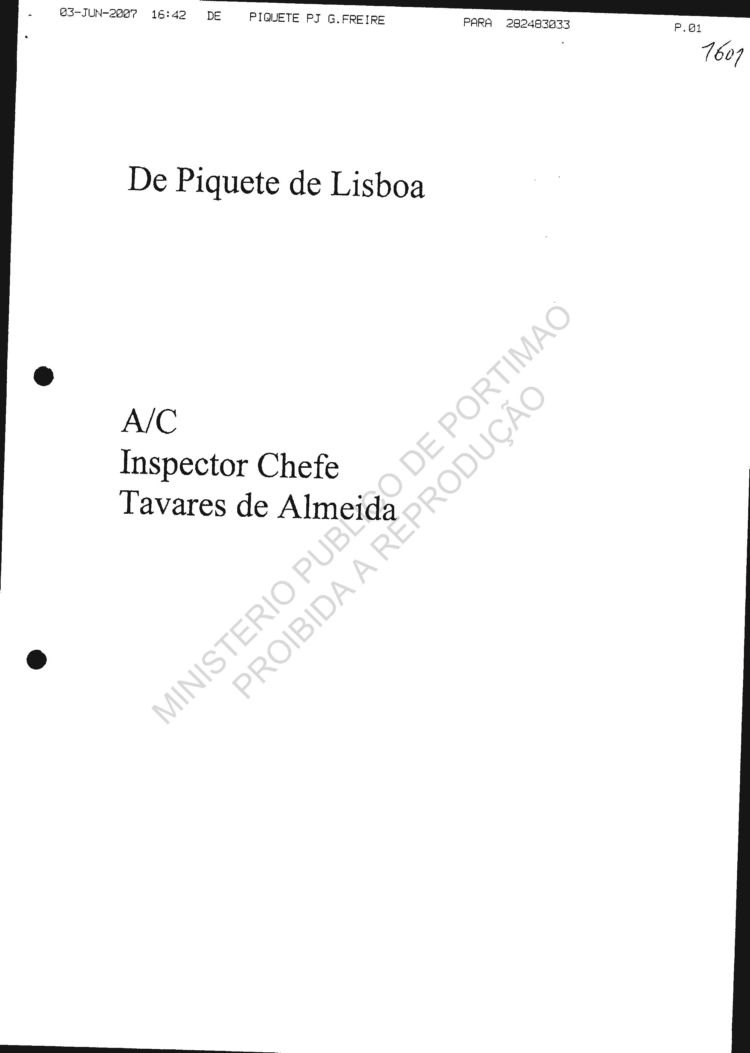 03-JUN-2007 16:42 DE PIQUETE PJ G.FREIRE PARA 282483033 P.01

1601

De Piquete de Lisboa

A/C
Inspector Chefe
Tavares de Almeida

MINISTERIO PUBLICO DE PORTIMAO
PROIBIDA A REPRODUÇÃO